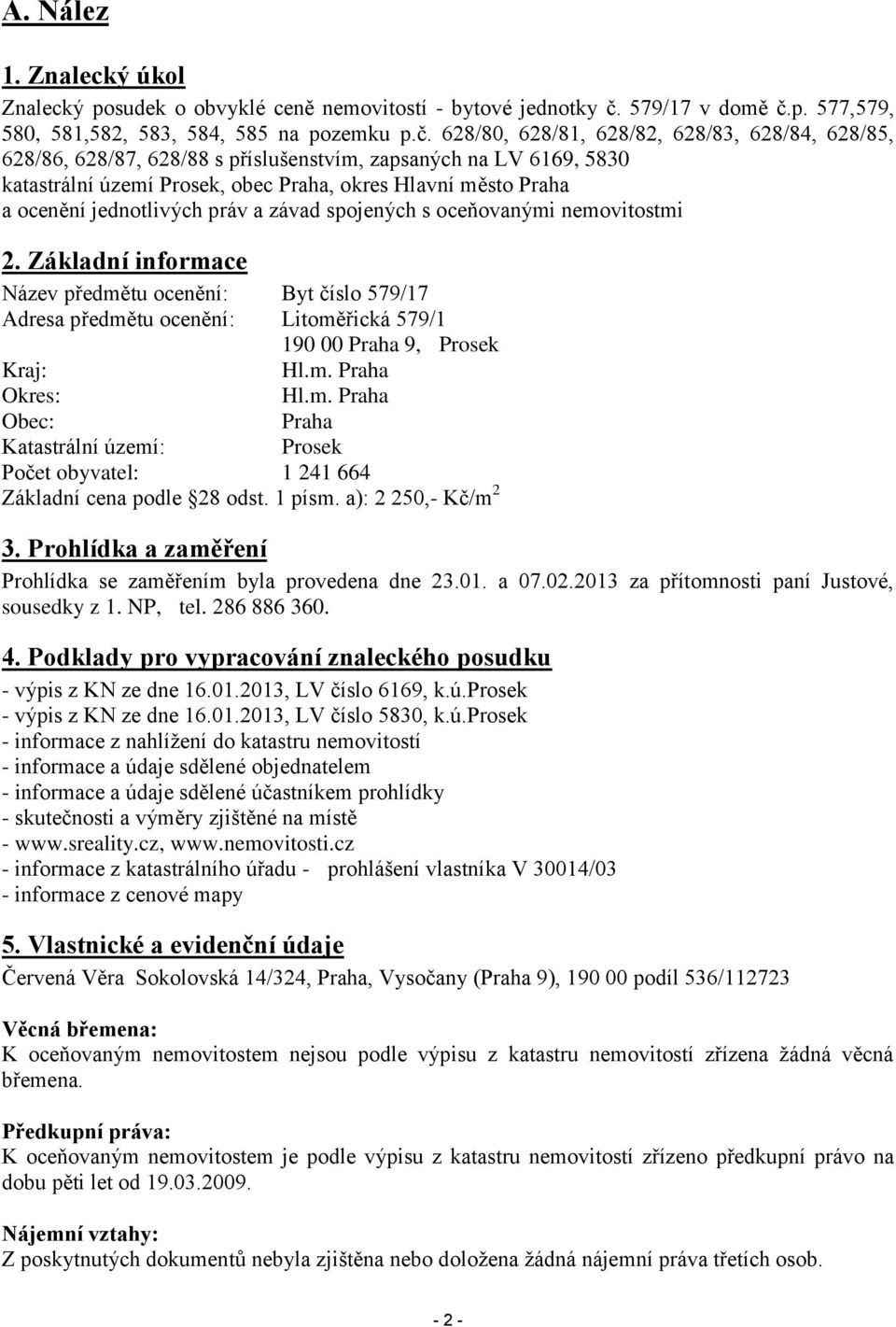 A. Nález

1. Znalecký úkol

Znalecký posudek o obvyklé ceně nemovitostí - bytové jednotky č. 579/17 v domě č.p. 577,579, 580, 581,582, 583, 584, 585 na pozemku p.č. 628/80, 628/81, 628/82, 628/83, 628/84, 628/85, 628/86, 628/87, 628/88 s příslušenstvím, zapsaných na LV 6169, 5830 katastrální území Prosek, obec Praha, okres Hlavní město Praha a ocenění jednotlivých práv a závad spojených s oceňovanými nemovitostmi

2. Základní informace

Název předmětu ocenění: Byt číslo 579/17
Adresa předmětu ocenění: Litoměřická 579/1
190 00 Praha 9, Prosek
Kraj: Hl.m. Praha
Okres: Hl.m. Praha
Obec: Praha
Katastrální území: Prosek
Počet obyvatel: 1 241 664
Základní cena podle 28 odst. 1 písm. a): 2 250,- Kč/m$^2$

3. Prohlídka a zaměření

Prohlídka se zaměřením byla provedena dne 23.01. a 07.02.2013 za přítomnosti paní Justové, sousedky z 1. NP, tel. 286 886 360.

4. Podklady pro vypracování znaleckého posudku

- výpis z KN ze dne 16.01.2013, LV číslo 6169, k.ú.Prosek
- výpis z KN ze dne 16.01.2013, LV číslo 5830, k.ú.Prosek
- informace z nahlížení do katastru nemovitostí
- informace a údaje sdělené objednatelem
- informace a údaje sdělené účastníkem prohlídky
- skutečnosti a výměry zjištěné na místě
- www.sreality.cz, www.nemovitosti.cz
- informace z katastrálního úřadu - prohlášení vlastníka V 30014/03
- informace z cenové mapy

5. Vlastnické a evidenční údaje

Červená Věra Sokolovská 14/324, Praha, Vysočany (Praha 9), 190 00 podíl 536/112723

Věcná břemena:
K oceňovaným nemovitostem nejsou podle výpisu z katastru nemovitostí zřízena žádná věcná břemena.

Předkupní práva:
K oceňovaným nemovitostem je podle výpisu z katastru nemovitostí zřízeno předkupní právo na dobu pěti let od 19.03.2009.

Nájemní vztahy:
Z poskytnutých dokumentů nebyla zjištěna nebo doložena žádná nájemní práva třetích osob.

- 2 -